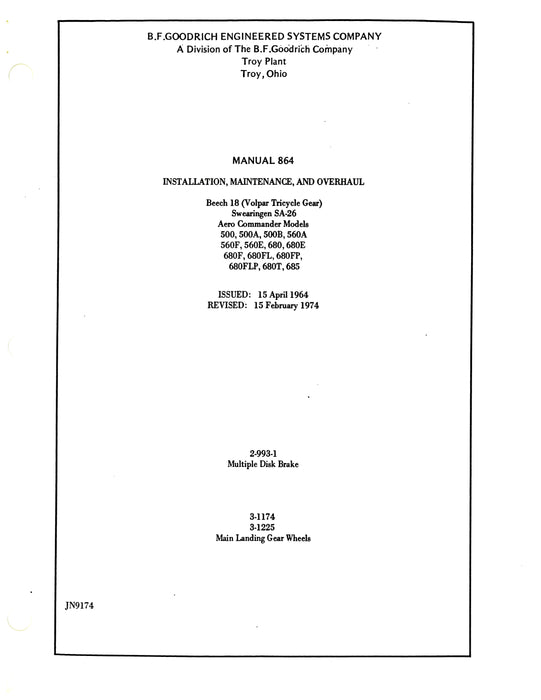 B.F.GOODRICH ENGINEERED SYSTEMS COMPANY
A Division of The B.F.Goodrich Company
Troy Plant
Troy, Ohio

MANUAL 864

INSTALLATION, MAINTENANCE, AND OVERHAUL

Beech 18 (Volpar Tricycle Gear)
Swearingen SA-26
Aero Commander Models
500, 500A, 500B, 560A
560F, 560E, 680, 680E
680F, 680FL, 680FP,
680FLP, 680T, 685

ISSUED: 15 April 1964
REVISED: 15 February 1974

2-993-1
Multiple Disk Brake

3-1174
3-1225
Main Landing Gear Wheels

JN9174